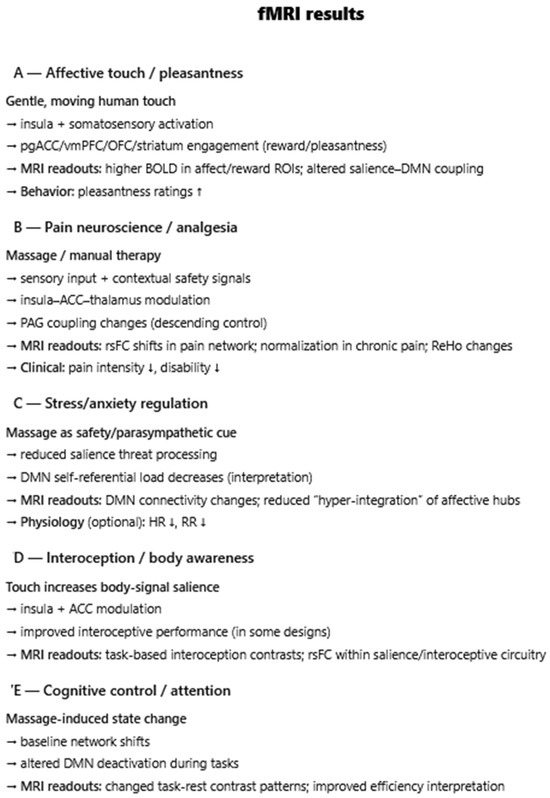 fMRI results

A — Affective touch / pleasantness

Gentle, moving human touch
→ insula + somatosensory activation
→ pgACC/vmPFC/OFC/striatum engagement (reward/pleasantness)
→ MRI readouts: higher BOLD in affect/reward ROIs; altered salience–DMN coupling
→ Behavior: pleasantness ratings ↑

B — Pain neuroscience / analgesia

Massage / manual therapy
→ sensory input + contextual safety signals
→ insula–ACC–thalamus modulation
→ PAG coupling changes (descending control)
→ MRI readouts: rsFC shifts in pain network; normalization in chronic pain; ReHo changes
→ Clinical: pain intensity ↓, disability ↓

C — Stress/anxiety regulation

Massage as safety/parasympathetic cue
→ reduced salience threat processing
→ DMN self-referential load decreases (interpretation)
→ MRI readouts: DMN connectivity changes; reduced "hyper-integration" of affective hubs
→ Physiology (optional): HR ↓, RR ↓

D — Interoception / body awareness

Touch increases body-signal salience
→ insula + ACC modulation
→ improved interoceptive performance (in some designs)
→ MRI readouts: task-based interoception contrasts; rsFC within salience/interoceptive circuitry

'E — Cognitive control / attention

Massage-induced state change
→ baseline network shifts
→ altered DMN deactivation during tasks
→ MRI readouts: changed task-rest contrast patterns; improved efficiency interpretation